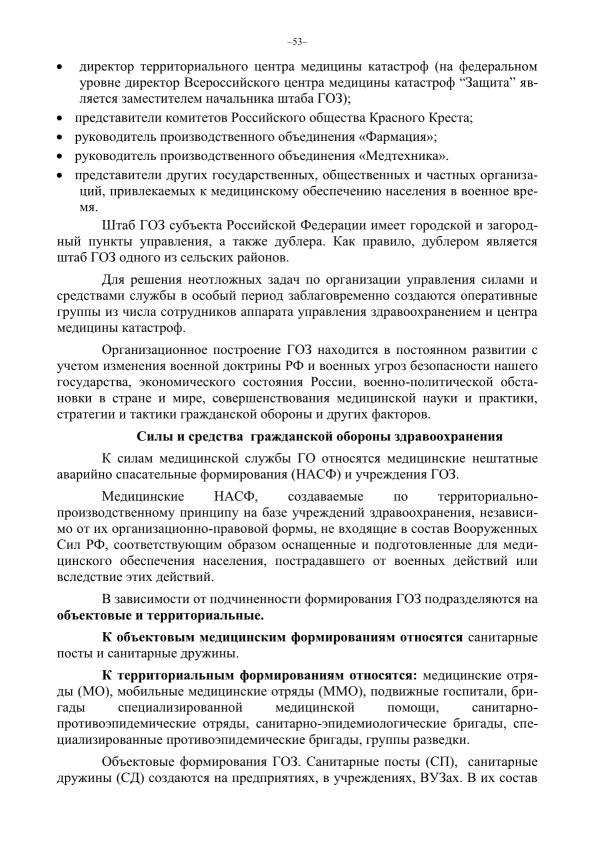 –53–

• директор территориального центра медицины катастроф (на федеральном уровне директор Всероссийского центра медицины катастроф "Защита" является заместителем начальника штаба ГОЗ);
• представители комитетов Российского общества Красного Креста;
• руководитель производственного объединения «Фармация»;
• руководитель производственного объединения «Медтехника».
• представители других государственных, общественных и частных организаций, привлекаемых к медицинскому обеспечению населения в военное время.

Штаб ГОЗ субъекта Российской Федерации имеет городской и загородный пункты управления, а также дублера. Как правило, дублером является штаб ГОЗ одного из сельских районов.

Для решения неотложных задач по организации управления силами и средствами службы в особый период заблаговременно создаются оперативные группы из числа сотрудников аппарата управления здравоохранением и центра медицины катастроф.

Организационное построение ГОЗ находится в постоянном развитии с учетом изменения военной доктрины РФ и военных угроз безопасности нашего государства, экономического состояния России, военно-политической обстановки в стране и мире, совершенствования медицинской науки и практики, стратегии и тактики гражданской обороны и других факторов.

Силы и средства гражданской обороны здравоохранения

К силам медицинской службы ГО относятся медицинские нештатные аварийно спасательные формирования (НАСФ) и учреждения ГОЗ.

Медицинские НАСФ, создаваемые по территориально-производственному принципу на базе учреждений здравоохранения, независимо от их организационно-правовой формы, не входящие в состав Вооруженных Сил РФ, соответствующим образом оснащенные и подготовленные для медицинского обеспечения населения, пострадавшего от военных действий или вследствие этих действий.

В зависимости от подчиненности формирования ГОЗ подразделяются на объектовые и территориальные.

К объектовым медицинским формированиям относятся санитарные посты и санитарные дружины.

К территориальным формированиям относятся: медицинские отряды (МО), мобильные медицинские отряды (ММО), подвижные госпитали, бригады специализированной медицинской помощи, санитарно-противоэпидемические отряды, санитарно-эпидемиологические бригады, специализированные противоэпидемические бригады, группы разведки.

Объектовые формирования ГОЗ. Санитарные посты (СП), санитарные дружины (СД) создаются на предприятиях, в учреждениях, ВУЗах. В их состав